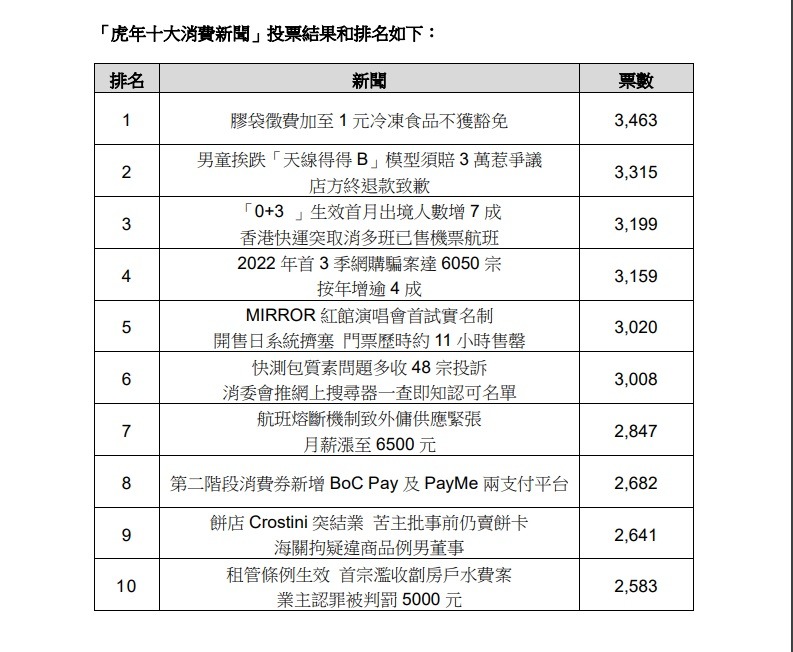 「虎年十大消費新聞」投票結果和排名如下：

| 排名 | 新聞 | 票數 |
|---|---|---|
| 1 | 膠袋徵費加至 1 元冷凍食品不獲豁免 | 3,463 |
| 2 | 男童挨跌「天線得得 B」模型須賠 3 萬惹爭議 店方終退款致歉 | 3,315 |
| 3 | 「0+3 」生效首月出境人數增 7 成 香港快運突取消多班已售機票航班 | 3,199 |
| 4 | 2022 年首 3 季網購騙案達 6050 宗 按年增逾 4 成 | 3,159 |
| 5 | MIRROR 紅館演唱會首試實名制 開售日系統擠塞 門票歷時約 11 小時售罄 | 3,020 |
| 6 | 快測包質素問題多收 48 宗投訴 消委會推網上搜尋器一查即知認可名單 | 3,008 |
| 7 | 航班熔斷機制致外傭供應緊張 月薪漲至 6500 元 | 2,847 |
| 8 | 第二階段消費券新增 BoC Pay 及 PayMe 兩支付平台 | 2,682 |
| 9 | 餅店 Crostini 突結業 苦主批事前仍賣餅卡 海關拘疑違商品例男董事 | 2,641 |
| 10 | 租管條例生效 首宗濫收劏房戶水費案 業主認罪被判罰 5000 元 | 2,583 |